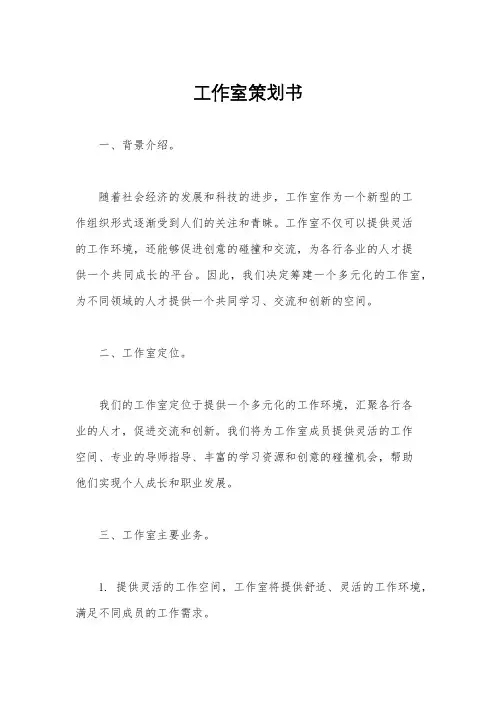 工作室策划书

一、背景介绍。

随着社会经济的发展和科技的进步，工作室作为一个新型的工作组织形式逐渐受到人们的关注和青睐。工作室不仅可以提供灵活的工作环境，还能够促进创意的碰撞和交流，为各行各业的人才提供一个共同成长的平台。因此，我们决定筹建一个多元化的工作室，为不同领域的人才提供一个共同学习、交流和创新的空间。

二、工作室定位。

我们的工作室定位于提供一个多元化的工作环境，汇聚各行各业的人才，促进交流和创新。我们将为工作室成员提供灵活的工作空间、专业的导师指导、丰富的学习资源和创意的碰撞机会，帮助他们实现个人成长和职业发展。

三、工作室主要业务。

1. 提供灵活的工作空间，工作室将提供舒适、灵活的工作环境，满足不同成员的工作需求。